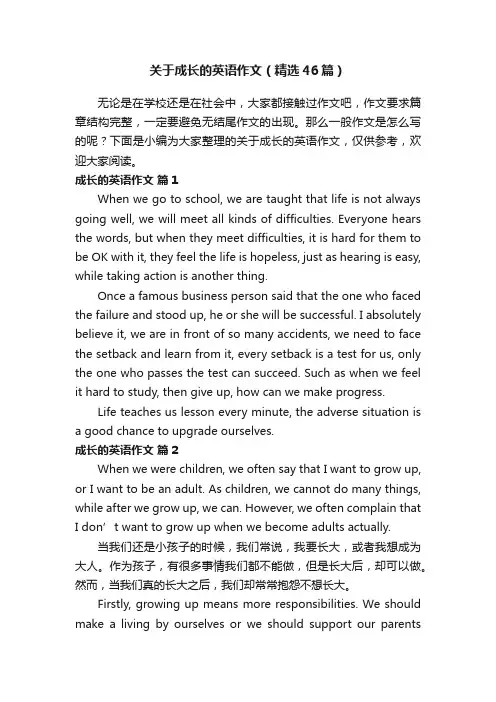 关于成长的英语作文（精选46篇）

无论是在学校还是在社会中，大家都接触过作文吧，作文要求篇章结构完整，一定要避免无结尾作文的出现。那么一般作文是怎么写的呢？下面是小编为大家整理的关于成长的英语作文，仅供参考，欢迎大家阅读。

成长的英语作文 篇1

When we go to school, we are taught that life is not always going well, we will meet all kinds of difficulties. Everyone hears the words, but when they meet difficulties, it is hard for them to be OK with it, they feel the life is hopeless, just as hearing is easy, while taking action is another thing.

Once a famous business person said that the one who faced the failure and stood up, he or she will be successful. I absolutely believe it, we are in front of so many accidents, we need to face the setback and learn from it, every setback is a test for us, only the one who passes the test can succeed. Such as when we feel it hard to study, then give up, how can we make progress.

Life teaches us lesson every minute, the adverse situation is a good chance to upgrade ourselves.

成长的英语作文 篇2

When we were children, we often say that I want to grow up, or I want to be an adult. As children, we cannot do many things, while after we grow up, we can. However, we often complain that I don’ t want to grow up when we become adults actually.

当我们还是小孩子的时候，我们常说，我要长大，或者我想成为大人。作为孩子，有很多事情我们都不能做，但是长大后，却可以做。然而，当我们真的长大之后，我们却常常抱怨不想长大。

Firstly, growing up means more responsibilities. We should make a living by ourselves or we should support our parents